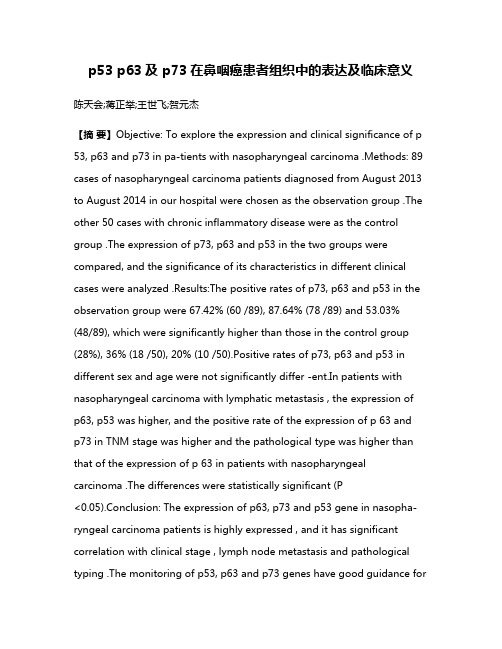 p53 p63 及 p73 在鼻咽癌患者组织中的表达及临床意义

陈天会;蒋正举;王世飞;贺元杰

【摘 要】Objective: To explore the expression and clinical significance of p 53, p63 and p73 in pa-tients with nasopharyngeal carcinoma .Methods: 89 cases of nasopharyngeal carcinoma patients diagnosed from August 2013 to August 2014 in our hospital were chosen as the observation group .The other 50 cases with chronic inflammatory disease were as the control group .The expression of p73, p63 and p53 in the two groups were compared, and the significance of its characteristics in different clinical cases were analyzed .Results:The positive rates of p73, p63 and p53 in the observation group were 67.42% (60 /89), 87.64% (78 /89) and 53.03% (48/89), which were significantly higher than those in the control group (28%), 36% (18 /50), 20% (10 /50).Positive rates of p73, p63 and p53 in different sex and age were not significantly differ -ent.In patients with nasopharyngeal carcinoma with lymphatic metastasis , the expression of p63, p53 was higher, and the positive rate of the expression of p 63 and p73 in TNM stage was higher and the pathological type was higher than that of the expression of p 63 in patients with nasopharyngeal carcinoma .The differences were statistically significant (P <0.05).Conclusion: The expression of p63, p73 and p53 gene in nasopharyngeal carcinoma patients is highly expressed , and it has significant correlation with clinical stage , lymph node metastasis and pathological typing .The monitoring of p53, p63 and p73 genes have good guidance for